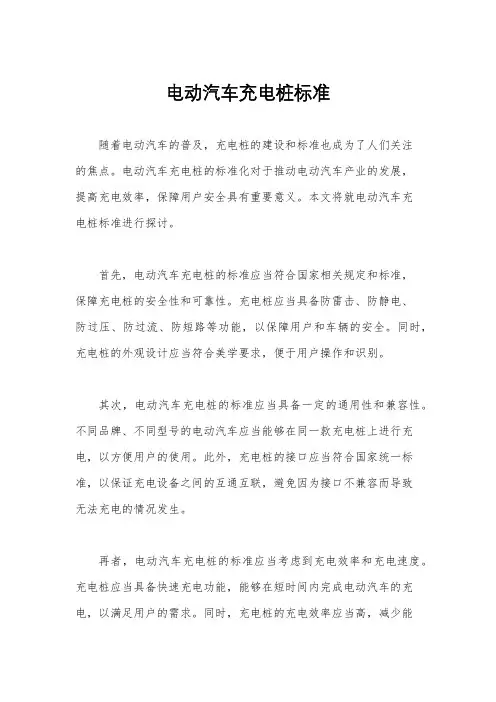 电动汽车充电桩标准

随着电动汽车的普及，充电桩的建设和标准也成为了人们关注的焦点。电动汽车充电桩的标准化对于推动电动汽车产业的发展，提高充电效率，保障用户安全具有重要意义。本文将就电动汽车充电桩标准进行探讨。

首先，电动汽车充电桩的标准应当符合国家相关规定和标准，保障充电桩的安全性和可靠性。充电桩应当具备防雷击、防静电、防过压、防过流、防短路等功能，以保障用户和车辆的安全。同时，充电桩的外观设计应当符合美学要求，便于用户操作和识别。

其次，电动汽车充电桩的标准应当具备一定的通用性和兼容性。不同品牌、不同型号的电动汽车应当能够在同一款充电桩上进行充电，以方便用户的使用。此外，充电桩的接口应当符合国家统一标准，以保证充电设备之间的互通互联，避免因为接口不兼容而导致无法充电的情况发生。

再者，电动汽车充电桩的标准应当考虑到充电效率和充电速度。充电桩应当具备快速充电功能，能够在短时间内完成电动汽车的充电，以满足用户的需求。同时，充电桩的充电效率应当高，减少能